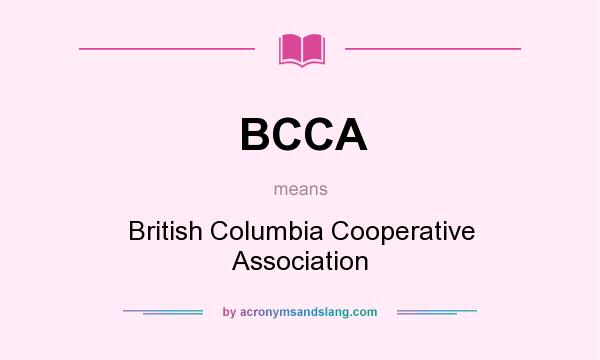 BCCA

means

British Columbia Cooperative Association

by acronymsandslang.com